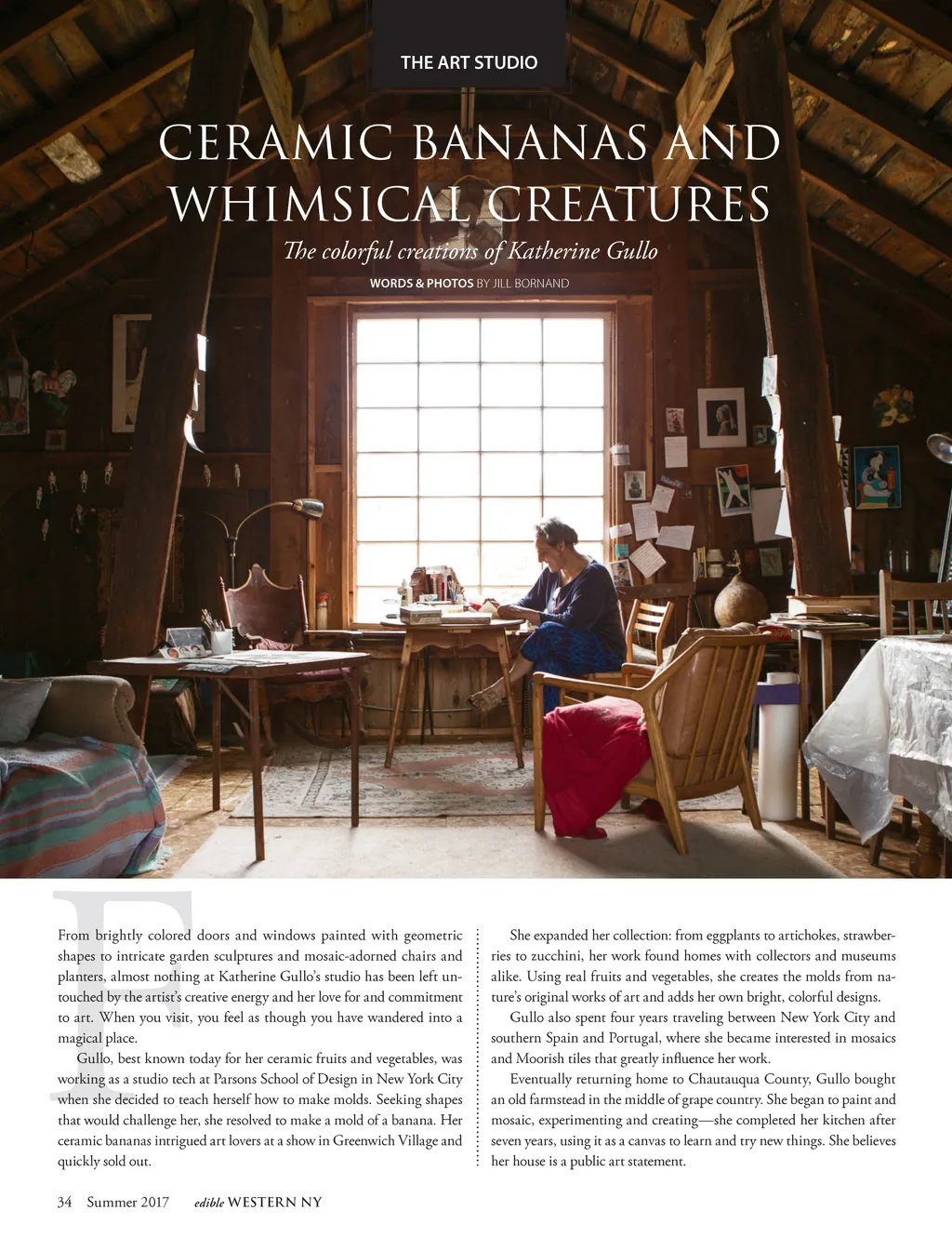 THE ART STUDIO

CERAMIC BANANAS AND WHIMSICAL CREATURES

The colorful creations of Katherine Gullo

WORDS & PHOTOS BY JILL BORNAND

From brightly colored doors and windows painted with geometric shapes to intricate garden sculptures and mosaic-adorned chairs and planters, almost nothing at Katherine Gullo's studio has been left untouched by the artist's creative energy and her love for and commitment to art. When you visit, you feel as though you have wandered into a magical place.

Gullo, best known today for her ceramic fruits and vegetables, was working as a studio tech at Parsons School of Design in New York City when she decided to teach herself how to make molds. Seeking shapes that would challenge her, she resolved to make a mold of a banana. Her ceramic bananas intrigued art lovers at a show in Greenwich Village and quickly sold out.

She expanded her collection: from eggplants to artichokes, strawberries to zucchini, her work found homes with collectors and museums alike. Using real fruits and vegetables, she creates the molds from nature's original works of art and adds her own bright, colorful designs.

Gullo also spent four years traveling between New York City and southern Spain and Portugal, where she became interested in mosaics and Moorish tiles that greatly influence her work.

Eventually returning home to Chautauqua County, Gullo bought an old farmstead in the middle of grape country. She began to paint and mosaic, experimenting and creating—she completed her kitchen after seven years, using it as a canvas to learn and try new things. She believes her house is a public art statement.

34 Summer 2017 edible WESTERN NY